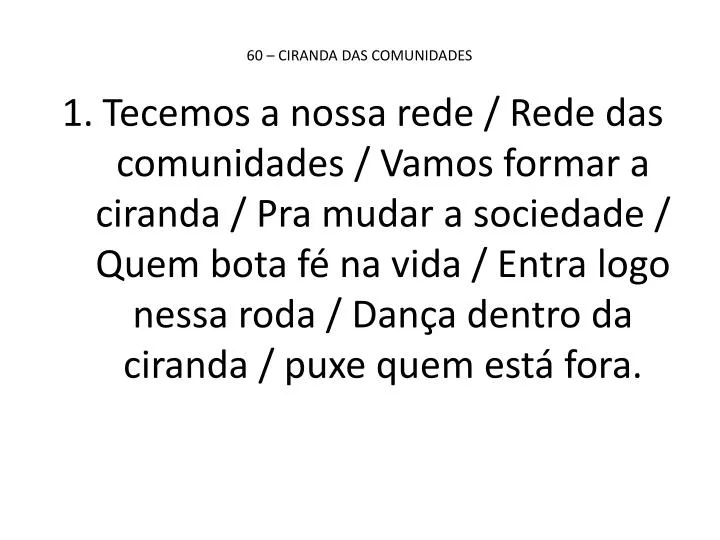 60 – CIRANDA DAS COMUNIDADES

1. Tecemos a nossa rede / Rede das comunidades / Vamos formar a ciranda / Pra mudar a sociedade / Quem bota fé na vida / Entra logo nessa roda / Dança dentro da ciranda / puxe quem está fora.